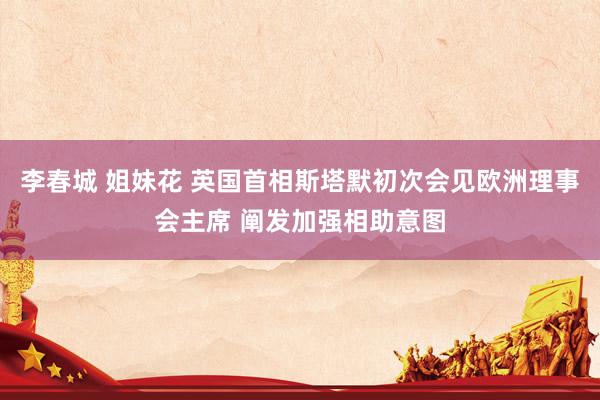 李春城 姐妹花 英国首相斯塔默初次会见欧洲理事会主席 阐发加强相助意图